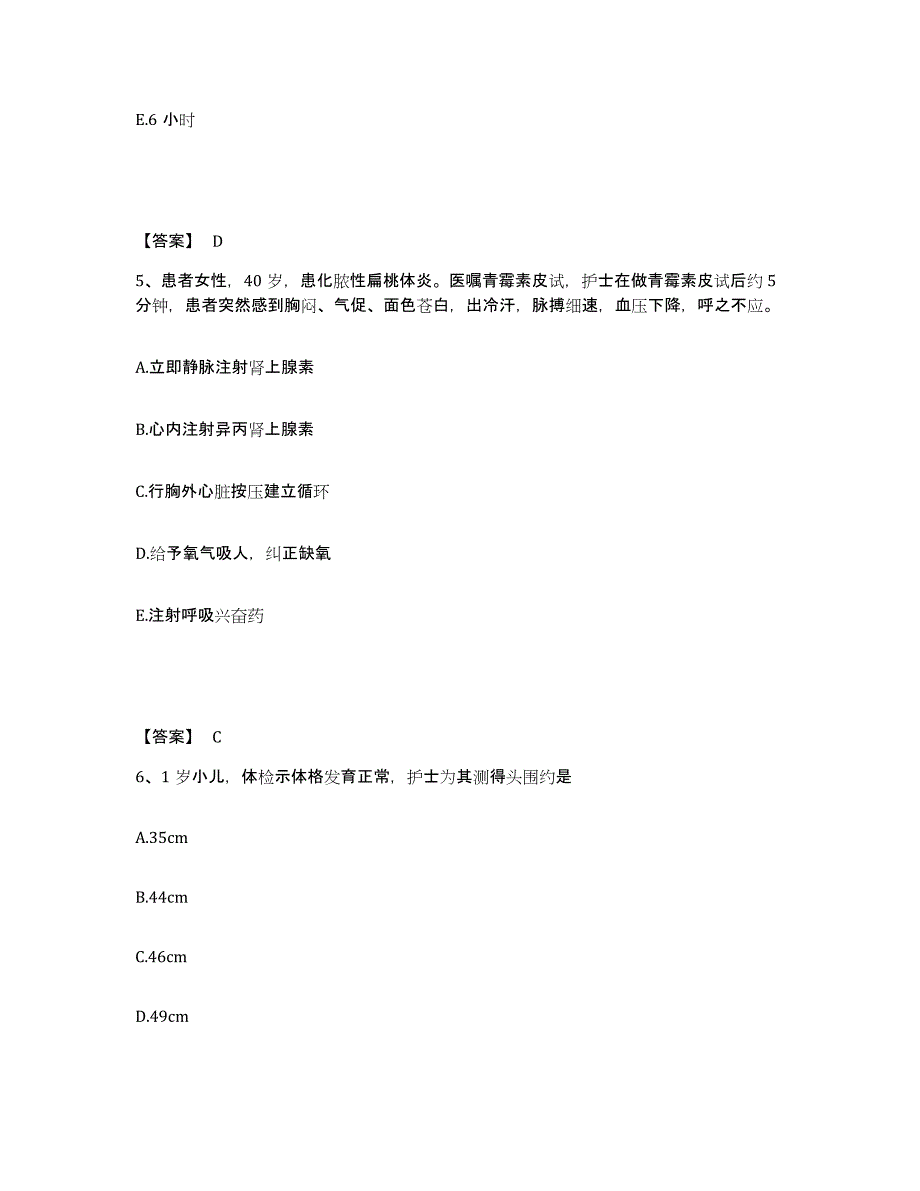 E.6 小时

【答案】 D

5、患者女性，40 岁，患化脓性扁桃体炎。医嘱青霉素皮试，护士在做青霉素皮试后约 5 分钟，患者突然感到胸闷、气促、面色苍白，出冷汗，脉搏细速，血压下降，呼之不应。

A.立即静脉注射肾上腺素

B.心内注射异丙肾上腺素

C.行胸外心脏按压建立循环

D.给予氧气吸人，纠正缺氧

E.注射呼吸兴奋药

【答案】 C

6、1 岁小儿，体检示体格发育正常，护士为其测得头围约是

A.35cm

B.44cm

C.46cm

D.49cm